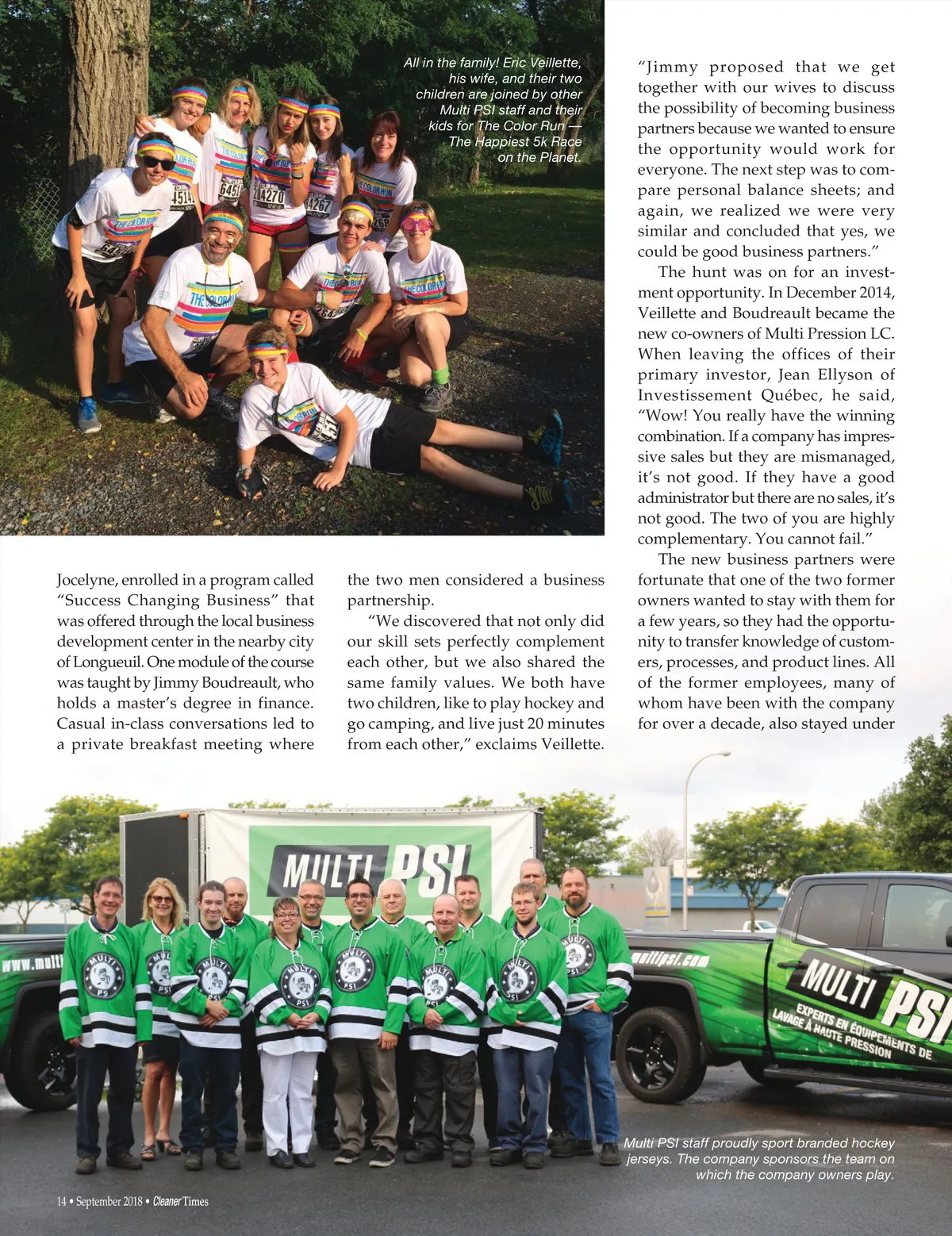 All in the family! Eric Veillette, his wife, and their two children are joined by other Multi PSI staff and their kids for The Color Run — The Happiest 5k Race on the Planet.

Jocelyne, enrolled in a program called "Success Changing Business" that was offered through the local business development center in the nearby city of Longueuil. One module of the course was taught by Jimmy Boudreault, who holds a master's degree in finance. Casual in-class conversations led to a private breakfast meeting where the two men considered a business partnership.

"We discovered that not only did our skill sets perfectly complement each other, but we also shared the same family values. We both have two children, like to play hockey and go camping, and live just 20 minutes from each other," exclaims Veillette.

"Jimmy proposed that we get together with our wives to discuss the possibility of becoming business partners because we wanted to ensure the opportunity would work for everyone. The next step was to compare personal balance sheets; and again, we realized we were very similar and concluded that yes, we could be good business partners."

The hunt was on for an investment opportunity. In December 2014, Veillette and Boudreault became the new co-owners of Multi Pression LC. When leaving the offices of their primary investor, Jean Ellyson of Investissement Québec, he said, "Wow! You really have the winning combination. If a company has impressive sales but they are mismanaged, it's not good. If they have a good administrator but there are no sales, it's not good. The two of you are highly complementary. You cannot fail."

The new business partners were fortunate that one of the two former owners wanted to stay with them for a few years, so they had the opportunity to transfer knowledge of customers, processes, and product lines. All of the former employees, many of whom have been with the company for over a decade, also stayed under

MULTI PSI

www.multi

multipsi.com

MULTI PSI
EXPERTS EN ÉQUIPEMENTS DE LAVAGE À HAUTE PRESSION

Multi PSI staff proudly sport branded hockey jerseys. The company sponsors the team on which the company owners play.

14 • September 2018 • Cleaner Times